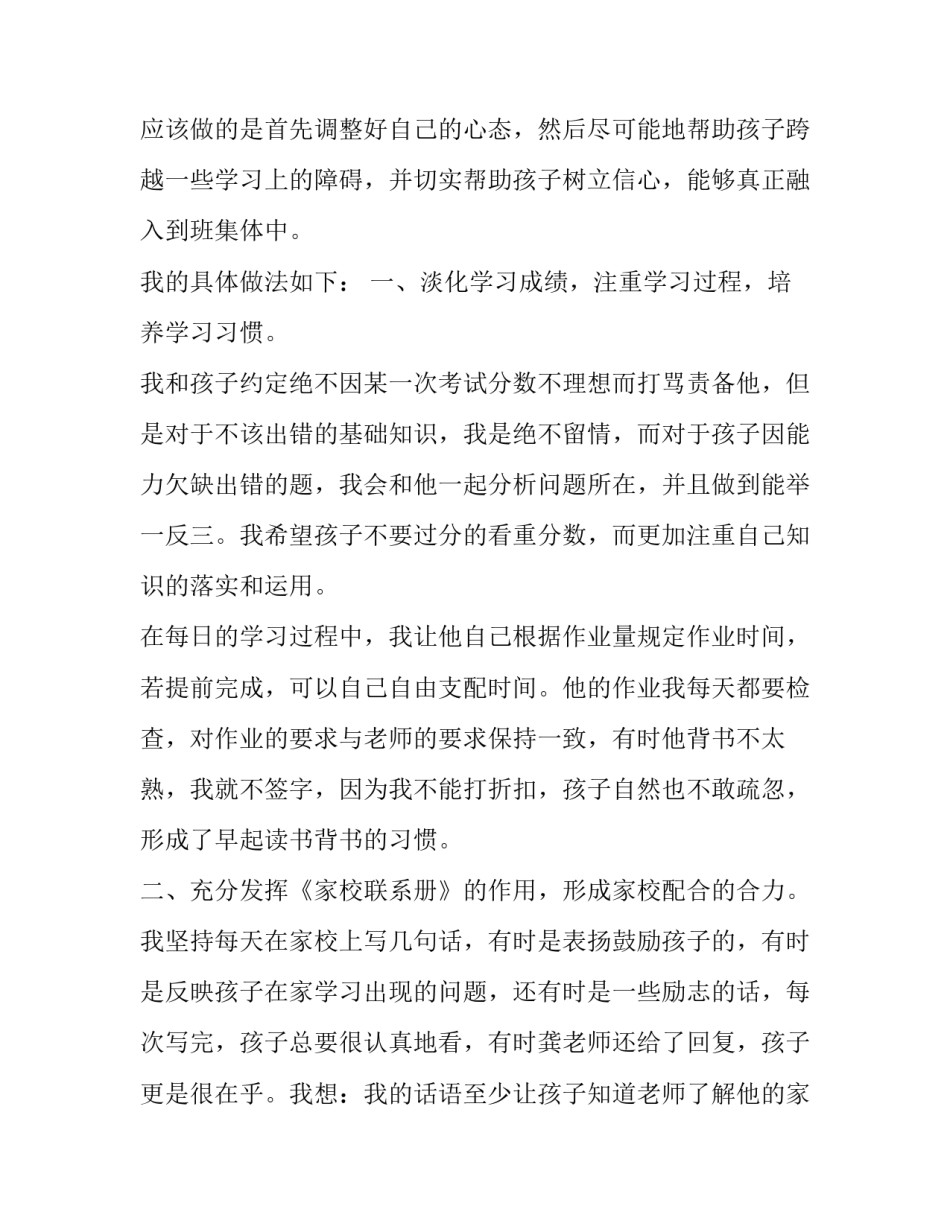 应该做的是首先调整好自己的心态，然后尽可能地帮助孩子跨越一些学习上的障碍，并切实帮助孩子树立信心，能够真正融入到班集体中。

我的具体做法如下： 一、淡化学习成绩，注重学习过程，培养学习习惯。

我和孩子约定绝不因某一次考试分数不理想而打骂责备他，但是对于不该出错的基础知识，我是绝不留情，而对于孩子因能力欠缺出错的题，我会和他一起分析问题所在，并且做到能举一反三。我希望孩子不要过分的看重分数，而更加注重自己知识的落实和运用。

在每日的学习过程中，我让他自己根据作业量规定作业时间，若提前完成，可以自己自由支配时间。他的作业我每天都要检查，对作业的要求与老师的要求保持一致，有时他背书不太熟，我就不签字，因为我不能打折扣，孩子自然也不敢疏忽，形成了早起读书背书的习惯。

二、充分发挥《家校联系册》的作用，形成家校配合的合力。

我坚持每天在家校上写几句话，有时是表扬鼓励孩子的，有时是反映孩子在家学习出现的问题，还有时是一些励志的话，每次写完，孩子总要很认真地看，有时龚老师还给了回复，孩子更是很在乎。我想：我的话语至少让孩子知道老师了解他的家